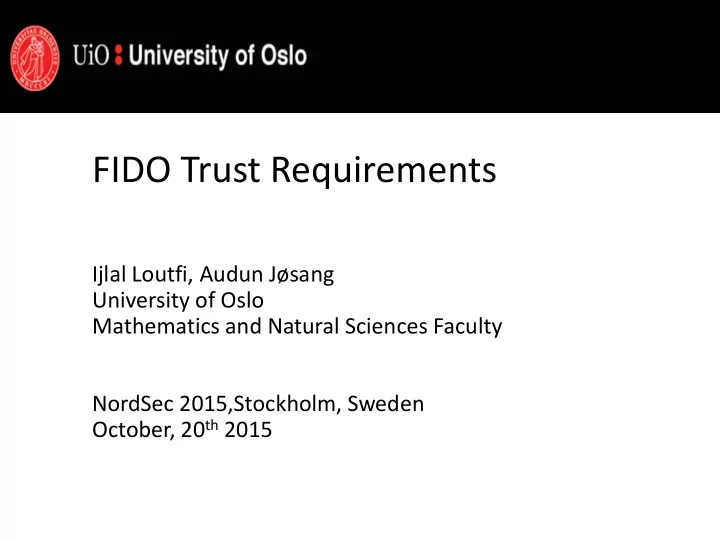 UiO : University of Oslo

FIDO Trust Requirements

Ijlal Loutfi, Audun Jøsang
University of Oslo
Mathematics and Natural Sciences Faculty

NordSec 2015,Stockholm, Sweden
October, 20$^{th}$ 2015